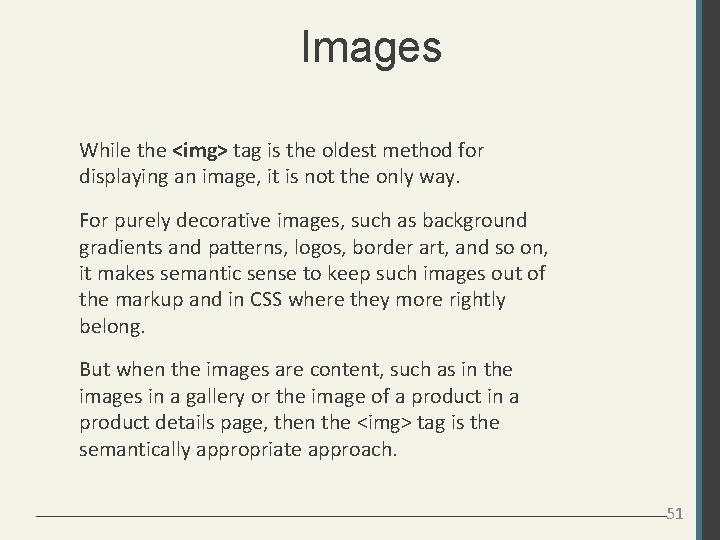 Images

While the <img> tag is the oldest method for displaying an image, it is not the only way.

For purely decorative images, such as background gradients and patterns, logos, border art, and so on, it makes semantic sense to keep such images out of the markup and in CSS where they more rightly belong.

But when the images are content, such as in the images in a gallery or the image of a product in a product details page, then the <img> tag is the semantically appropriate approach.

51